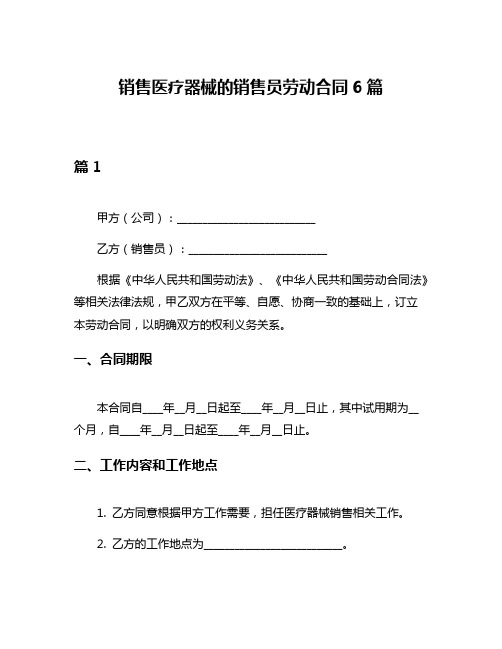 销售医疗器械的销售员劳动合同 6 篇

篇 1

甲方（公司）：________________________

乙方（销售员）：________________________

根据《中华人民共和国劳动法》、《中华人民共和国劳动合同法》等相关法律法规，甲乙双方在平等、自愿、协商一致的基础上，订立本劳动合同，以明确双方的权利义务关系。

一、合同期限

本合同自____年__月__日起至____年__月__日止，其中试用期为__个月，自____年__月__日起至____年__月__日止。

二、工作内容和工作地点

1. 乙方同意根据甲方工作需要，担任医疗器械销售相关工作。

2. 乙方的工作地点为________________________。